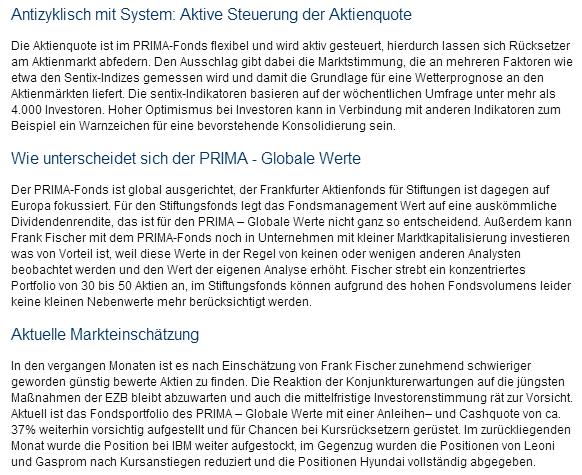 Antizyklisch mit System: Aktive Steuerung der Aktienquote

Die Aktienquote ist im PRIMA-Fonds flexibel und wird aktiv gesteuert, hierdurch lassen sich Rücksetzer am Aktienmarkt abfedern. Den Ausschlag gibt dabei die Marktstimmung, die an mehreren Faktoren wie etwa den Sentix-Indizes gemessen wird und damit die Grundlage für eine Wetterprognose an den Aktienmärkten liefert. Die sentix-Indikatoren basieren auf der wöchentlichen Umfrage unter mehr als 4.000 Investoren. Hoher Optimismus bei Investoren kann in Verbindung mit anderen Indikatoren zum Beispiel ein Warnzeichen für eine bevorstehende Konsolidierung sein.

Wie unterscheidet sich der PRIMA - Globale Werte

Der PRIMA-Fonds ist global ausgerichtet, der Frankfurter Aktienfonds für Stiftungen ist dagegen auf Europa fokussiert. Für den Stiftungsfonds legt das Fondsmanagement Wert auf eine auskömmliche Dividendenrendite, das ist für den PRIMA – Globale Werte nicht ganz so entscheidend. Außerdem kann Frank Fischer mit dem PRIMA-Fonds noch in Unternehmen mit kleiner Marktkapitalisierung investieren was von Vorteil ist, weil diese Werte in der Regel von keinen oder wenigen anderen Analysten beobachtet werden und den Wert der eigenen Analyse erhöht. Fischer strebt ein konzentriertes Portfolio von 30 bis 50 Aktien an, im Stiftungsfonds können aufgrund des hohen Fondsvolumens leider keine kleinen Nebenwerte mehr berücksichtigt werden.

Aktuelle Markteinschätzung

In den vergangen Monaten ist es nach Einschätzung von Frank Fischer zunehmend schwieriger geworden günstig bewerte Aktien zu finden. Die Reaktion der Konjunkturerwartungen auf die jüngsten Maßnahmen der EZB bleibt abzuwarten und auch die mittelfristige Investorenstimmung rät zur Vorsicht. Aktuell ist das Fondsportfolio des PRIMA – Globale Werte mit einer Anleihen– und Cashquote von ca. 37% weiterhin vorsichtig aufgestellt und für Chancen bei Kursrücksetzern gerüstet. Im zurückliegenden Monat wurde die Position bei IBM weiter aufgestockt, im Gegenzug wurden die Positionen von Leoni und Gasprom nach Kursanstiegen reduziert und die Positionen Hyundai vollständig abgegeben.